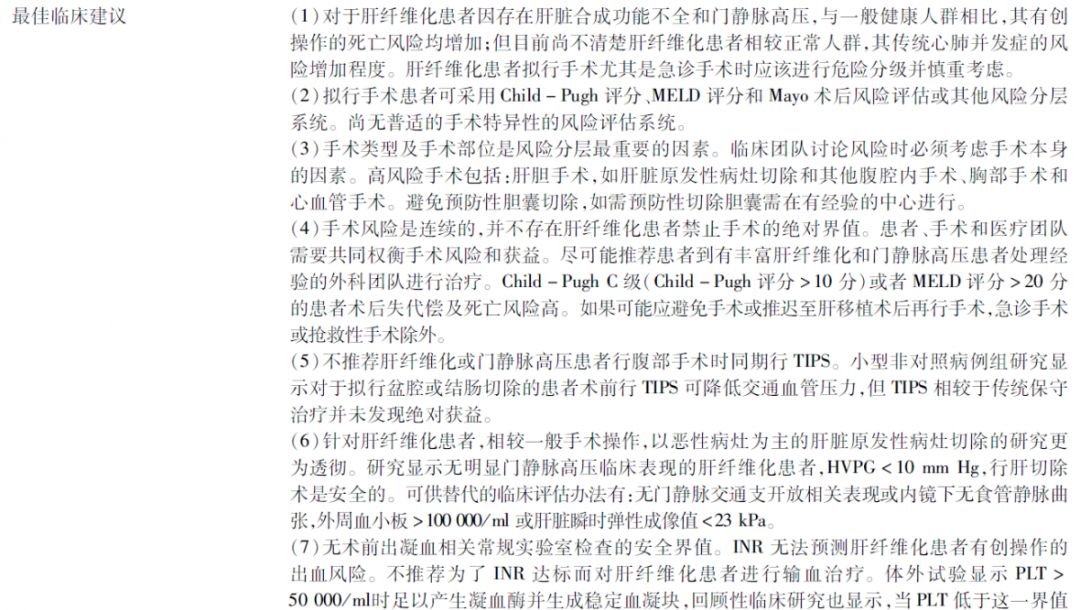 最佳临床建议

(1)对于肝纤维化患者因存在肝脏合成功能不全和门静脉高压,与一般健康人群相比,其有创操作的死亡风险均增加;但目前尚不清楚肝纤维化患者相较正常人群,其传统心肺并发症的风险增加程度。肝纤维化患者拟行手术尤其是急诊手术时应该进行危险分级并慎重考虑。
(2)拟行手术患者可采用 Child – Pugh 评分、MELD 评分和 Mayo 术后风险评估或其他风险分层系统。尚无普适的手术特异性的风险评估系统。
(3)手术类型及手术部位是风险分层最重要的因素。临床团队讨论风险时必须考虑手术本身的因素。高风险手术包括:肝胆手术,如肝脏原发性病灶切除和其他腹腔内手术、胸部手术和心血管手术。避免预防性胆囊切除,如需预防性切除胆囊需在有经验的中心进行。
(4)手术风险是连续的,并不存在肝纤维化患者禁止手术的绝对界值。患者、手术和医疗团队需要共同权衡手术风险和获益。尽可能推荐患者到有丰富肝纤维化和门静脉高压患者处理经验的外科团队进行治疗。Child – Pugh C 级(Child – Pugh 评分 > 10 分)或者 MELD 评分 > 20 分的患者术后失代偿及死亡风险高。如果可能应避免手术或推迟至肝移植术后再行手术,急诊手术或抢救性手术除外。
(5)不推荐肝纤维化或门静脉高压患者行腹部手术时同期行 TIPS。小型非对照病例组研究显示对于拟行盆腔或结肠切除的患者术前行 TIPS 可降低交通血管压力,但 TIPS 相较于传统保守治疗并未发现绝对获益。
(6)针对肝纤维化患者,相较一般手术操作,以恶性病灶为主的肝脏原发性病灶切除的研究更为透彻。研究显示无明显门静脉高压临床表现的肝纤维化患者,HVPG < 10 mm Hg,行肝切除术是安全的。可供替代的临床评估办法有:无门静脉交通支开放相关表现或内镜下无食管静脉曲张,外周血小板 > 100 000/ml 或肝脏瞬时弹性成像值 < 23 kPa。
(7)无术前出凝血相关常规实验室检查的安全界值。INR 无法预测肝纤维化患者有创操作的出血风险。不推荐为了 INR 达标而对肝纤维化患者进行输血治疗。体外试验显示 PLT > 50 000/ml时足以产生凝血酶并生成稳定血凝块,回顾性临床研究也显示,当 PLT 低于这一界值